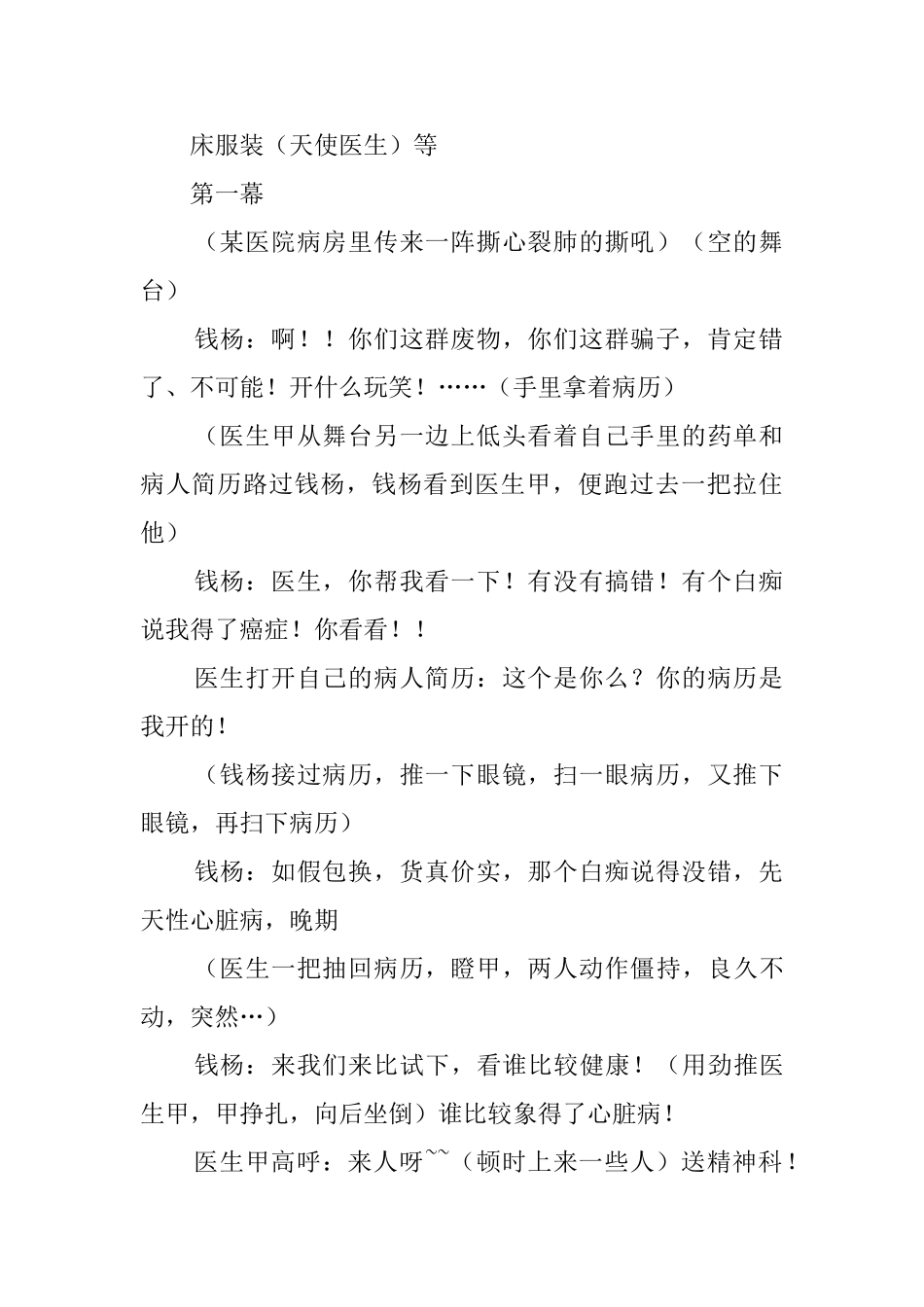 床服装（天使医生）等

第一幕

（某医院病房里传来一阵撕心裂肺的撕吼）（空的舞台）

钱杨：啊！！你们这群废物，你们这群骗子，肯定错了、不可能！开什么玩笑！……（手里拿着病历）

（医生甲从舞台另一边上低头看着自己手里的药单和病人简历路过钱杨，钱杨看到医生甲，便跑过去一把拉住他）

钱杨：医生，你帮我看一下！有没有搞错！有个白痴说我得了癌症！你看看！！

医生打开自己的病人简历：这个是你么？你的病历是我开的！

（钱杨接过病历，推一下眼镜，扫一眼病历，又推下眼镜，再扫下病历）

钱杨：如假包换，货真价实，那个白痴说得没错，先天性心脏病，晚期

（医生一把抽回病历，瞪甲，两人动作僵持，良久不动，突然…）

钱杨：来我们来比试下，看谁比较健康！（用劲推医生甲，甲挣扎，向后坐倒）谁比较象得了心脏病！

医生甲高呼：来人呀~~（顿时上来一些人）送精神科！